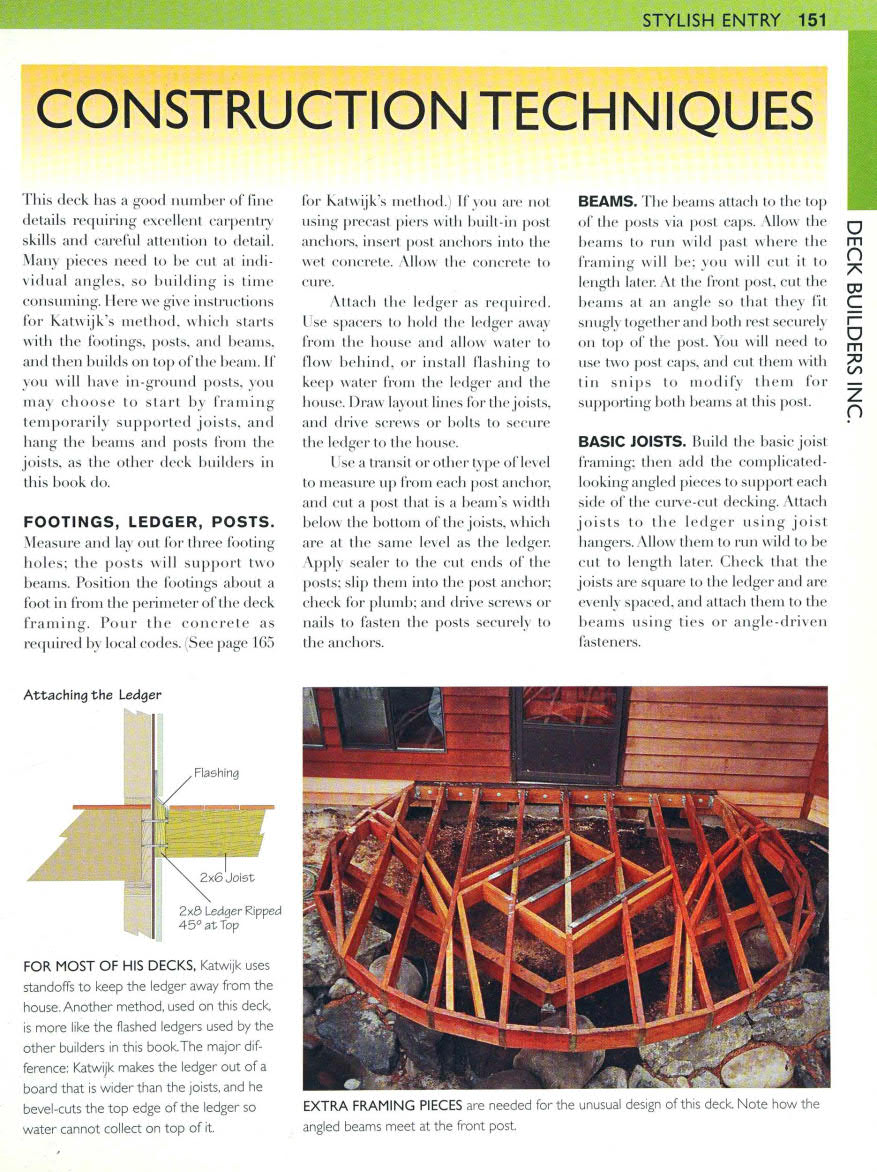 STYLISH ENTRY 151

DECK BUILDERS INC.

CONSTRUCTION TECHNIQUES

This deck has a good number of fine details requiring excellent carpentry skills and careful attention to detail. Many pieces need to be cut at individual angles, so building is time consuming. Here we give instructions for Katwijk's method, which starts with the footings, posts, and beams, and then builds on top of the beam. If you will have in-ground posts, you may choose to start by framing temporarily supported joists, and hang the beams and posts from the joists, as the other deck builders in this book do.

FOOTINGS, LEDGER, POSTS. Measure and lay out for three footing holes; the posts will support two beams. Position the footings about a foot in from the perimeter of the deck framing. Pour the concrete as required by local codes. (See page 165 for Katwijk's method.) If you are not using precast piers with built-in post anchors, insert post anchors into the wet concrete. Allow the concrete to cure.

Attach the ledger as required. Use spacers to hold the ledger away from the house and allow water to flow behind, or install flashing to keep water from the ledger and the house. Draw layout lines for the joists, and drive screws or bolts to secure the ledger to the house.

Use a transit or other type of level to measure up from each post anchor, and cut a post that is a beam's width below the bottom of the joists, which are at the same level as the ledger. Apply sealer to the cut ends of the posts; slip them into the post anchor; check for plumb; and drive screws or nails to fasten the posts securely to the anchors.

BEAMS. The beams attach to the top of the posts via post caps. Allow the beams to run wild past where the framing will be; you will cut it to length later. At the front post, cut the beams at an angle so that they fit snugly together and both rest securely on top of the post. You will need to use two post caps, and cut them with tin snips to modify them for supporting both beams at this post.

BASIC JOISTS. Build the basic joist framing; then add the complicated-looking angled pieces to support each side of the curve-cut decking. Attach joists to the ledger using joist hangers. Allow them to run wild to be cut to length later. Check that the joists are square to the ledger and are evenly spaced, and attach them to the beams using ties or angle-driven fasteners.

Attaching the Ledger

Flashing

2x6 Joist

2x8 Ledger Ripped 45° at Top

FOR MOST OF HIS DECKS, Katwijk uses standoffs to keep the ledger away from the house. Another method, used on this deck, is more like the flashed ledgers used by the other builders in this book. The major difference: Katwijk makes the ledger out of a board that is wider than the joists, and he bevel-cuts the top edge of the ledger so water cannot collect on top of it.

EXTRA FRAMING PIECES are needed for the unusual design of this deck. Note how the angled beams meet at the front post.